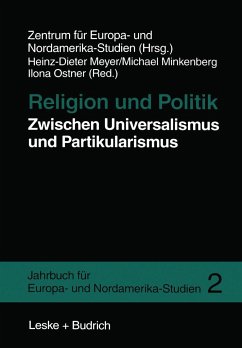 Zentrum für Europa- und Nordamerika-Studien (Hrsg.)
Heinz-Dieter Meyer/Michael Minkenberg
Ilona Ostner (Red.)

Religion und Politik
Zwischen Universalismus und Partikularismus

Jahrbuch für Europa- und Nordamerika-Studien 2

Leske + Budrich